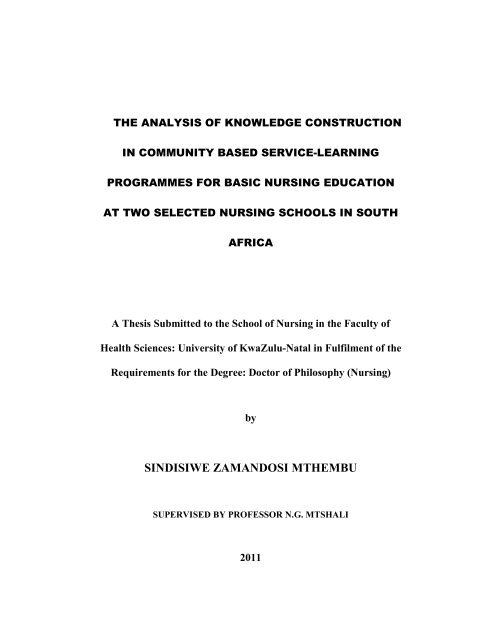 THE ANALYSIS OF KNOWLEDGE CONSTRUCTION IN COMMUNITY BASED SERVICE-LEARNING PROGRAMMES FOR BASIC NURSING EDUCATION AT TWO SELECTED NURSING SCHOOLS IN SOUTH AFRICA

A Thesis Submitted to the School of Nursing in the Faculty of Health Sciences: University of KwaZulu-Natal in Fulfilment of the Requirements for the Degree: Doctor of Philosophy (Nursing)

by

SINDISIWE ZAMANDOSI MTHEMBU

SUPERVISED BY PROFESSOR N.G. MTSHALI

2011